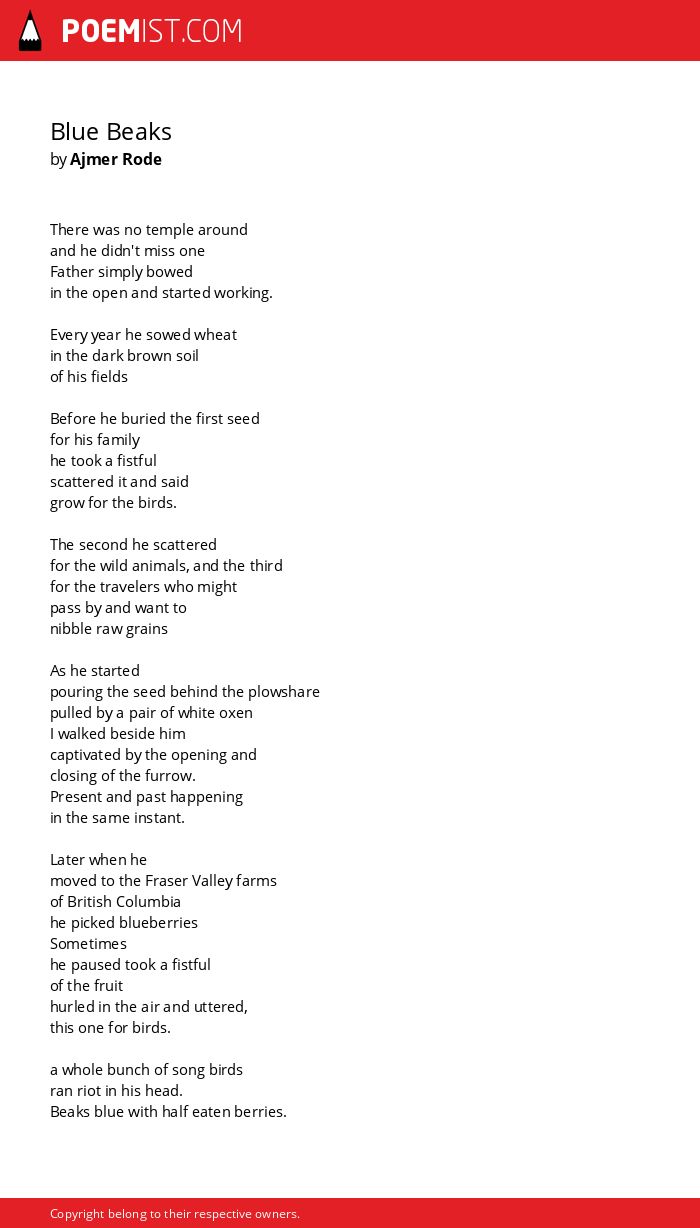 POEMIST.COM

Blue Beaks
by Ajmer Rode

There was no temple around
and he didn't miss one
Father simply bowed
in the open and started working.

Every year he sowed wheat
in the dark brown soil
of his fields

Before he buried the first seed
for his family
he took a fistful
scattered it and said
grow for the birds.

The second he scattered
for the wild animals, and the third
for the travelers who might
pass by and want to
nibble raw grains

As he started
pouring the seed behind the plowshare
pulled by a pair of white oxen
I walked beside him
captivated by the opening and
closing of the furrow.
Present and past happening
in the same instant.

Later when he
moved to the Fraser Valley farms
of British Columbia
he picked blueberries
Sometimes
he paused took a fistful
of the fruit
hurled in the air and uttered,
this one for birds.

a whole bunch of song birds
ran riot in his head.
Beaks blue with half eaten berries.

Copyright belong to their respective owners.